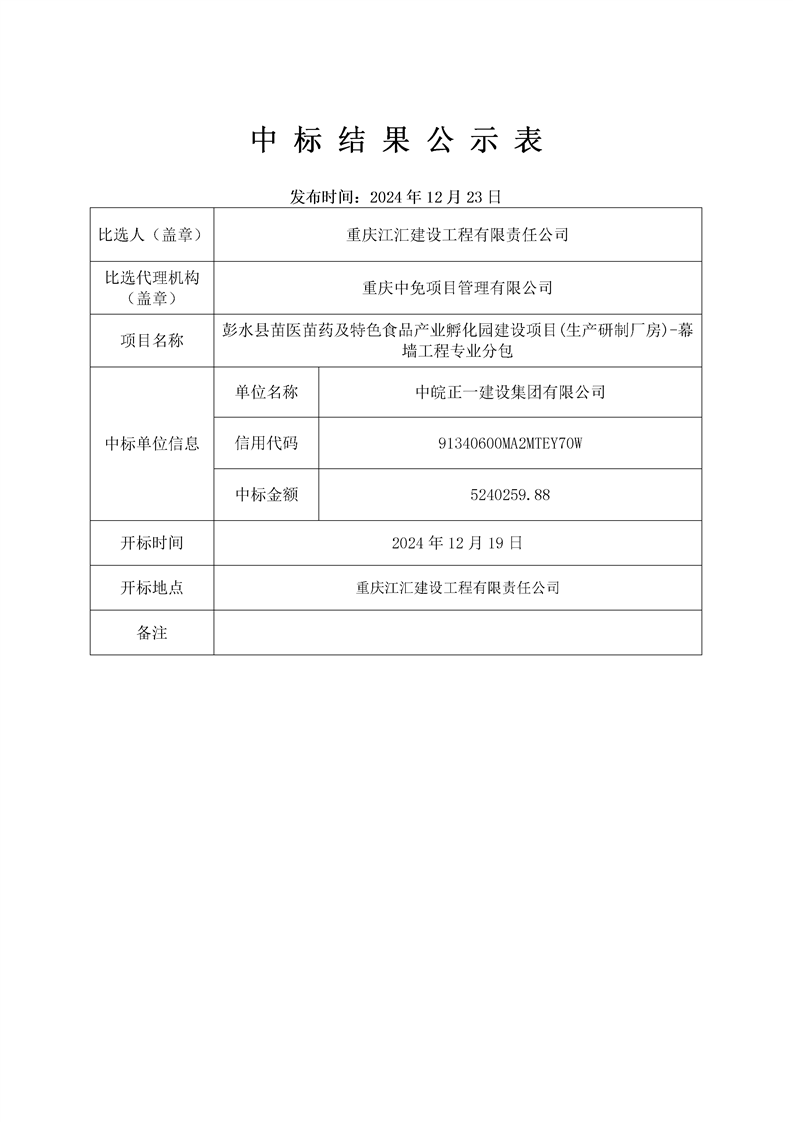 中 标 结 果 公 示 表

发布时间：2024 年 12 月 23 日

| 比选人（盖章） | 重庆江汇建设工程有限责任公司 | |
|---|---|---|
| 比选代理机构（盖章） | 重庆中免项目管理有限公司 | |
| 项目名称 | 彭水县苗医苗药及特色食品产业孵化园建设项目(生产研制厂房)-幕墙工程专业分包 | |
| 中标单位信息 | 单位名称 | 中皖正一建设集团有限公司 |
| | 信用代码 | 91340600MA2MTEY70W |
| | 中标金额 | 5240259.88 |
| 开标时间 | 2024 年 12 月 19 日 | |
| 开标地点 | 重庆江汇建设工程有限责任公司 | |
| 备注 | | |